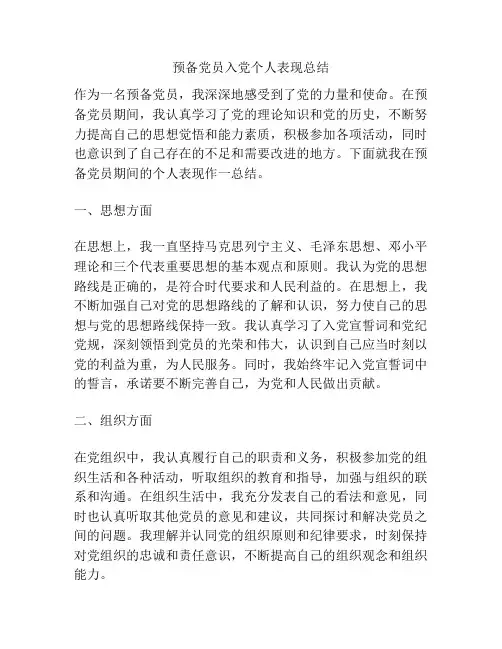 预备党员入党个人表现总结

作为一名预备党员，我深深地感受到了党的力量和使命。在预备党员期间，我认真学习了党的理论知识和党的历史，不断努力提高自己的思想觉悟和能力素质，积极参加各项活动，同时也意识到了自己存在的不足和需要改进的地方。下面就我在预备党员期间的个人表现作一总结。

一、思想方面

在思想上，我一直坚持马克思列宁主义、毛泽东思想、邓小平理论和三个代表重要思想的基本观点和原则。我认为党的思想路线是正确的，是符合时代要求和人民利益的。在思想上，我不断加强自己对党的思想路线的了解和认识，努力使自己的思想与党的思想路线保持一致。我认真学习了入党宣誓词和党纪党规，深刻领悟到党员的光荣和伟大，认识到自己应当时刻以党的利益为重，为人民服务。同时，我始终牢记入党宣誓词中的誓言，承诺要不断完善自己，为党和人民做出贡献。

二、组织方面

在党组织中，我认真履行自己的职责和义务，积极参加党的组织生活和各种活动，听取组织的教育和指导，加强与组织的联系和沟通。在组织生活中，我充分发表自己的看法和意见，同时也认真听取其他党员的意见和建议，共同探讨和解决党员之间的问题。我理解并认同党的组织原则和纪律要求，时刻保持对党组织的忠诚和责任意识，不断提高自己的组织观念和组织能力。